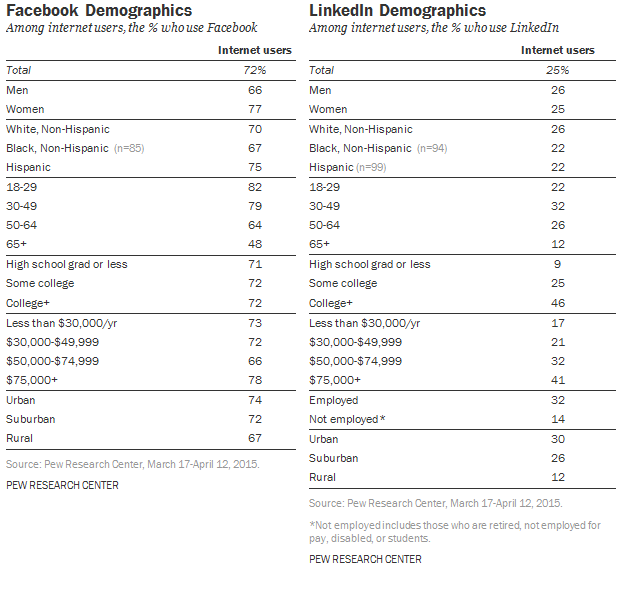 Facebook Demographics
Among internet users, the % who use Facebook

| | Internet users |
|---|---|
| Total | 72% |
| Men | 66 |
| Women | 77 |
| White, Non-Hispanic | 70 |
| Black, Non-Hispanic (n=85) | 67 |
| Hispanic | 75 |
| 18-29 | 82 |
| 30-49 | 79 |
| 50-64 | 64 |
| 65+ | 48 |
| High school grad or less | 71 |
| Some college | 72 |
| College+ | 72 |
| Less than $30,000/yr | 73 |
| $30,000-$49,999 | 72 |
| $50,000-$74,999 | 66 |
| $75,000+ | 78 |
| Urban | 74 |
| Suburban | 72 |
| Rural | 67 |

Source: Pew Research Center, March 17-April 12, 2015.

PEW RESEARCH CENTER

LinkedIn Demographics
Among internet users, the % who use LinkedIn

| | Internet users |
|---|---|
| Total | 25% |
| Men | 26 |
| Women | 25 |
| White, Non-Hispanic | 26 |
| Black, Non-Hispanic (n=94) | 22 |
| Hispanic (n=99) | 22 |
| 18-29 | 22 |
| 30-49 | 32 |
| 50-64 | 26 |
| 65+ | 12 |
| High school grad or less | 9 |
| Some college | 25 |
| College+ | 46 |
| Less than $30,000/yr | 17 |
| $30,000-$49,999 | 21 |
| $50,000-$74,999 | 32 |
| $75,000+ | 41 |
| Employed | 32 |
| Not employed* | 14 |
| Urban | 30 |
| Suburban | 26 |
| Rural | 12 |

Source: Pew Research Center, March 17-April 12, 2015.

*Not employed includes those who are retired, not employed for pay, disabled, or students.

PEW RESEARCH CENTER